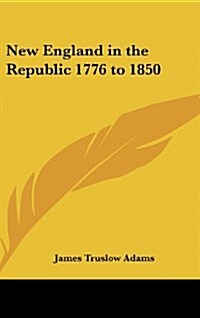 New England in the Republic 1776 to 1850

James Truslow Adams